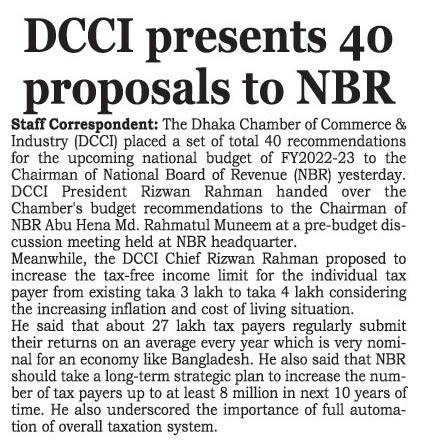 DCCI presents 40 proposals to NBR

Staff Correspondent: The Dhaka Chamber of Commerce & Industry (DCCI) placed a set of total 40 recommendations for the upcoming national budget of FY2022-23 to the Chairman of National Board of Revenue (NBR) yesterday. DCCI President Rizwan Rahman handed over the Chamber's budget recommendations to the Chairman of NBR Abu Hena Md. Rahmatul Muneem at a pre-budget discussion meeting held at NBR headquarter.

Meanwhile, the DCCI Chief Rizwan Rahman proposed to increase the tax-free income limit for the individual tax payer from existing taka 3 lakh to taka 4 lakh considering the increasing inflation and cost of living situation.

He said that about 27 lakh tax payers regularly submit their returns on an average every year which is very nominal for an economy like Bangladesh. He also said that NBR should take a long-term strategic plan to increase the number of tax payers up to at least 8 million in next 10 years of time. He also underscored the importance of full automation of overall taxation system.